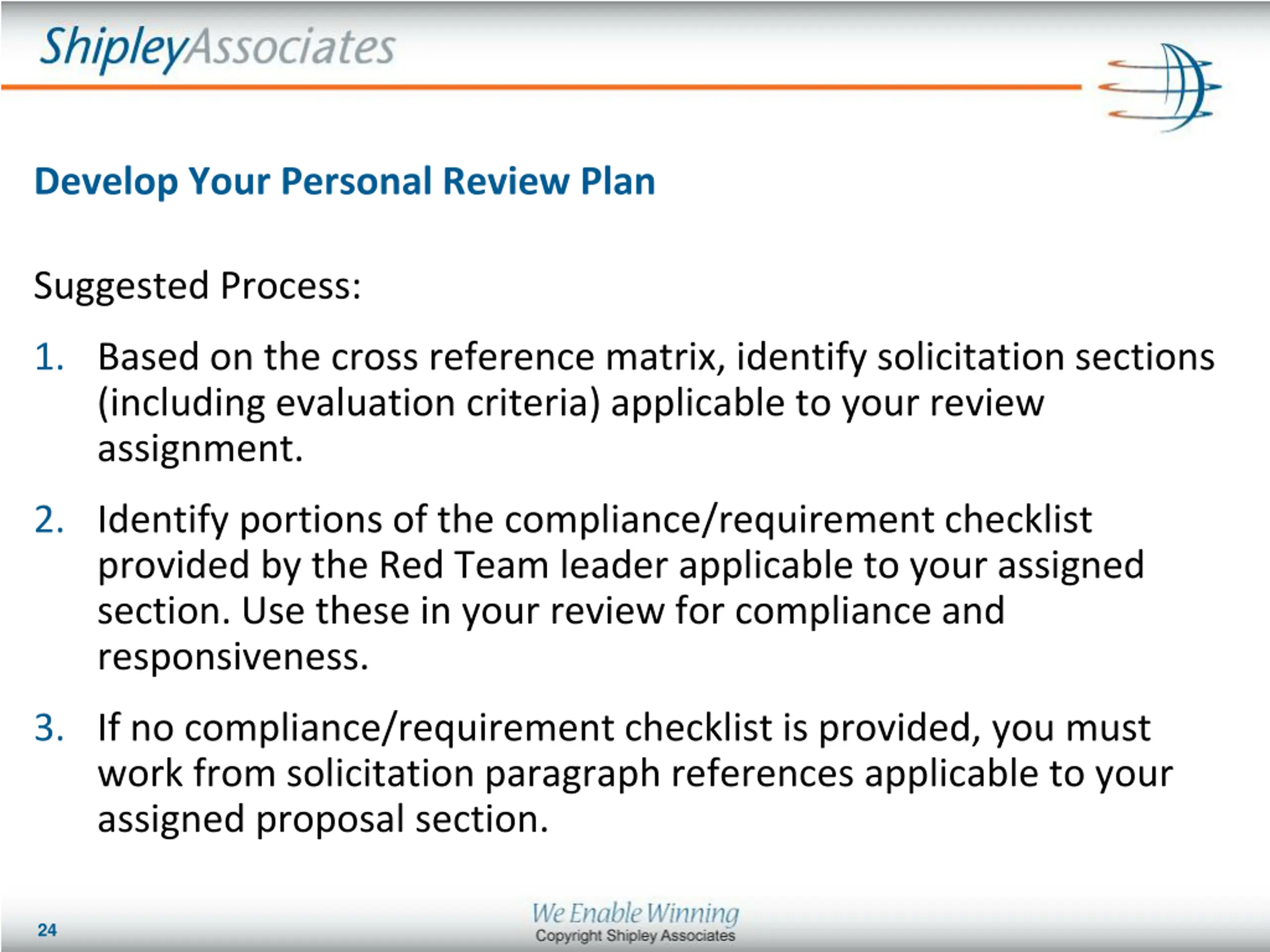 ShipleyAssociates

Develop Your Personal Review Plan

Suggested Process:

1. Based on the cross reference matrix, identify solicitation sections (including evaluation criteria) applicable to your review assignment.

2. Identify portions of the compliance/requirement checklist provided by the Red Team leader applicable to your assigned section. Use these in your review for compliance and responsiveness.

3. If no compliance/requirement checklist is provided, you must work from solicitation paragraph references applicable to your assigned proposal section.

24

We Enable Winning
Copyright Shipley Associates